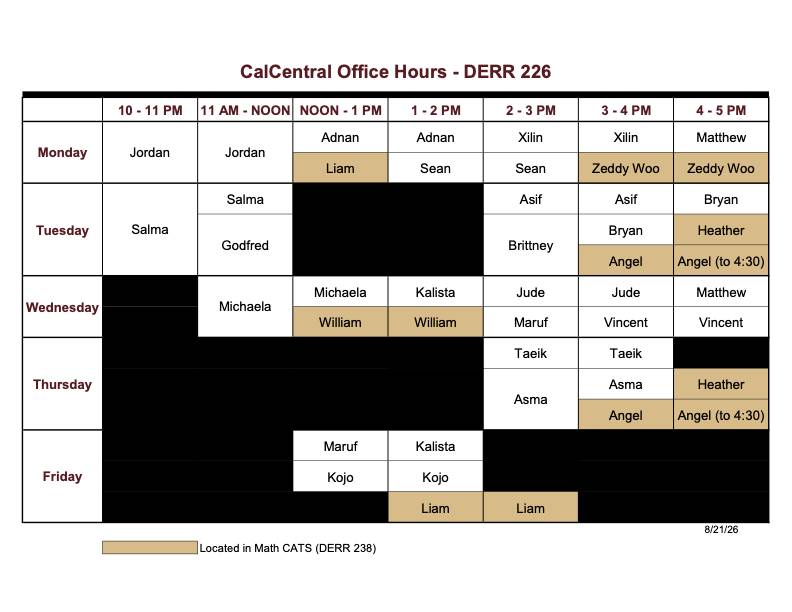 CalCentral Office Hours - DERR 226

| | 10 - 11 PM | 11 AM - NOON | NOON - 1 PM | 1 - 2 PM | 2 - 3 PM | 3 - 4 PM | 4 - 5 PM |
|---|---|---|---|---|---|---|---|
| Monday | Jordan | Jordan | Adnan | Adnan | Xilin | Xilin | Matthew |
| | | | Liam | Sean | Sean | Zeddy Woo | Zeddy Woo |
| Tuesday | Salma | Salma | | | Asif | Asif | Bryan |
| | | Godfred | | | Brittney | Bryan | Heather |
| | | | | | | Angel | Angel (to 4:30) |
| Wednesday | | Michaela | Michaela | Kalista | Jude | Jude | Matthew |
| | | | William | William | Maruf | Vincent | Vincent |
| Thursday | | | | | Taeik | Taeik | |
| | | | | | Asma | Asma | Heather |
| | | | | | | Angel | Angel (to 4:30) |
| Friday | | | Maruf | Kalista | | | |
| | | | Kojo | Kojo | | | |
| | | | | Liam | Liam | | |

8/21/26

Located in Math CATS (DERR 238)